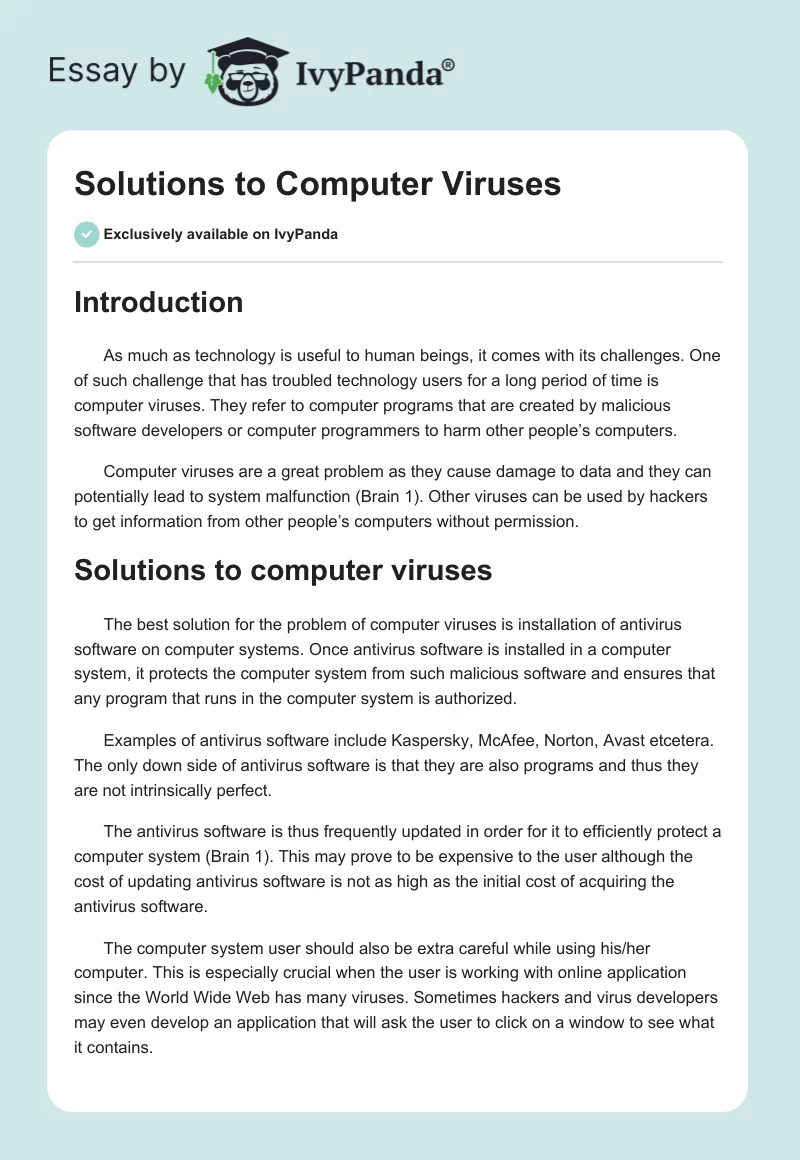 Essay by IvyPanda®

Solutions to Computer Viruses

Exclusively available on IvyPanda

Introduction

As much as technology is useful to human beings, it comes with its challenges. One of such challenge that has troubled technology users for a long period of time is computer viruses. They refer to computer programs that are created by malicious software developers or computer programmers to harm other people's computers.

Computer viruses are a great problem as they cause damage to data and they can potentially lead to system malfunction (Brain 1). Other viruses can be used by hackers to get information from other people's computers without permission.

Solutions to computer viruses

The best solution for the problem of computer viruses is installation of antivirus software on computer systems. Once antivirus software is installed in a computer system, it protects the computer system from such malicious software and ensures that any program that runs in the computer system is authorized.

Examples of antivirus software include Kaspersky, McAfee, Norton, Avast etcetera. The only down side of antivirus software is that they are also programs and thus they are not intrinsically perfect.

The antivirus software is thus frequently updated in order for it to efficiently protect a computer system (Brain 1). This may prove to be expensive to the user although the cost of updating antivirus software is not as high as the initial cost of acquiring the antivirus software.

The computer system user should also be extra careful while using his/her computer. This is especially crucial when the user is working with online application since the World Wide Web has many viruses. Sometimes hackers and virus developers may even develop an application that will ask the user to click on a window to see what it contains.